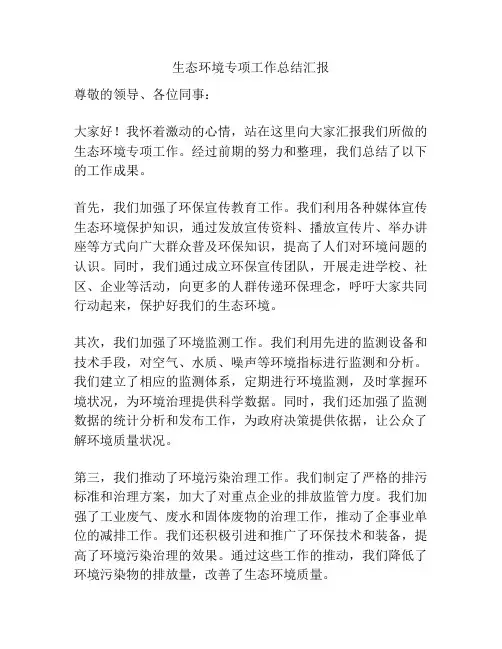 生态环境专项工作总结汇报

尊敬的领导、各位同事：

大家好！我怀着激动的心情，站在这里向大家汇报我们所做的生态环境专项工作。经过前期的努力和整理，我们总结了以下的工作成果。

首先，我们加强了环保宣传教育工作。我们利用各种媒体宣传生态环境保护知识，通过发放宣传资料、播放宣传片、举办讲座等方式向广大群众普及环保知识，提高了人们对环境问题的认识。同时，我们通过成立环保宣传团队，开展走进学校、社区、企业等活动，向更多的人群传递环保理念，呼吁大家共同行动起来，保护好我们的生态环境。

其次，我们加强了环境监测工作。我们利用先进的监测设备和技术手段，对空气、水质、噪声等环境指标进行监测和分析。我们建立了相应的监测体系，定期进行环境监测，及时掌握环境状况，为环境治理提供科学数据。同时，我们还加强了监测数据的统计分析和发布工作，为政府决策提供依据，让公众了解环境质量状况。

第三，我们推动了环境污染治理工作。我们制定了严格的排污标准和治理方案，加大了对重点企业的排放监管力度。我们加强了工业废气、废水和固体废物的治理工作，推动了企事业单位的减排工作。我们还积极引进和推广了环保技术和装备，提高了环境污染治理的效果。通过这些工作的推动，我们降低了环境污染物的排放量，改善了生态环境质量。